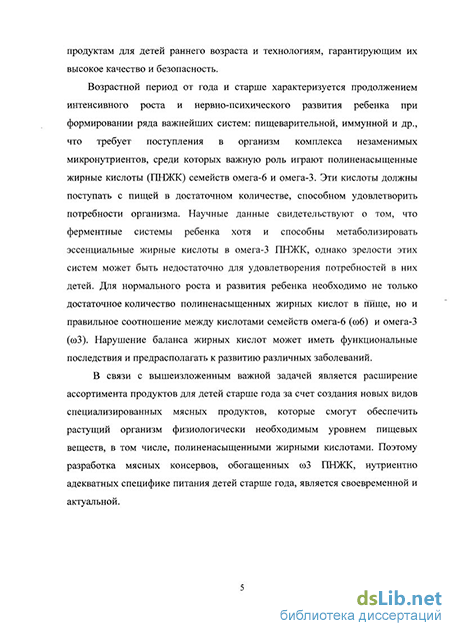 продуктам для детей раннего возраста и технологиям, гарантирующим их высокое качество и безопасность.

Возрастной период от года и старше характеризуется продолжением интенсивного роста и нервно-психического развития ребенка при формировании ряда важнейших систем: пищеварительной, иммунной и др., что требует поступления в организм комплекса незаменимых микронутриентов, среди которых важную роль играют полиненасыщенные жирные кислоты (ПНЖК) семейств омега-6 и омега-3. Эти кислоты должны поступать с пищей в достаточном количестве, способном удовлетворить потребности организма. Научные данные свидетельствуют о том, что ферментные системы ребенка хотя и способны метаболизировать эссенциальные жирные кислоты в омега-3 ПНЖК, однако зрелости этих систем может быть недостаточно для удовлетворения потребностей в них детей. Для нормального роста и развития ребенка необходимо не только достаточное количество полиненасыщенных жирных кислот в пище, но и правильное соотношение между кислотами семейств омега-6 (ω6) и омега-3 (ω3). Нарушение баланса жирных кислот может иметь функциональные последствия и предрасполагать к развитию различных заболеваний.

В связи с вышеизложенным важной задачей является расширение ассортимента продуктов для детей старше года за счет создания новых видов специализированных мясных продуктов, которые смогут обеспечить растущий организм физиологически необходимым уровнем пищевых веществ, в том числе, полиненасыщенными жирными кислотами. Поэтому разработка мясных консервов, обогащенных ω3 ПНЖК, нутриентно адекватных специфике питания детей старше года, является своевременной и актуальной.

5

dsLib.net
библиотека диссертаций